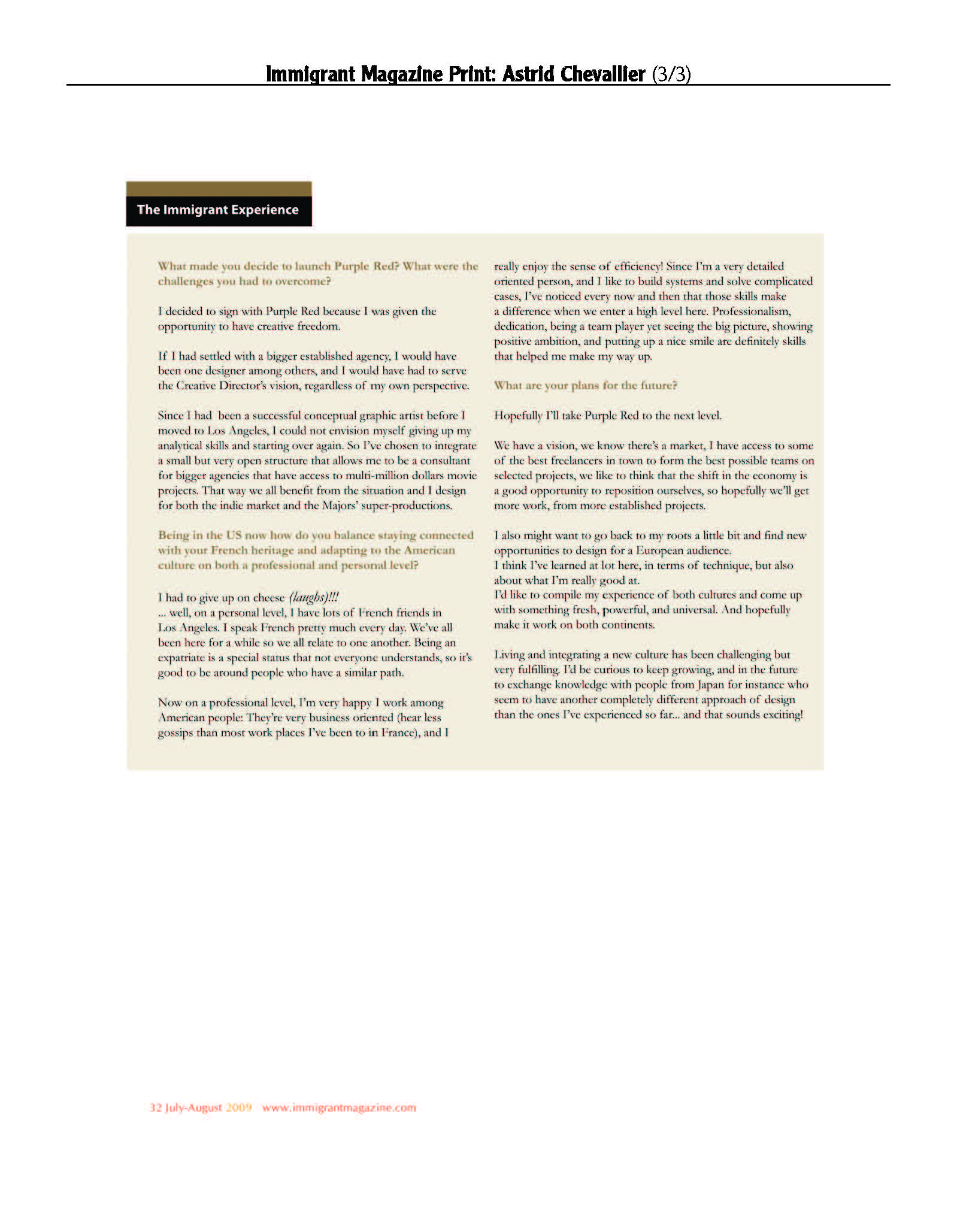 Immigrant Magazine Print: Astrid Chevallier (3/3)

The Immigrant Experience

What made you decide to launch Purple Red? What were the challenges you had to overcome?

I decided to sign with Purple Red because I was given the opportunity to have creative freedom.

If I had settled with a bigger established agency, I would have been one designer among others, and I would have had to serve the Creative Director's vision, regardless of my own perspective.

Since I had been a successful conceptual graphic artist before I moved to Los Angeles, I could not envision myself giving up my analytical skills and starting over again. So I've chosen to integrate a small but very open structure that allows me to be a consultant for bigger agencies that have access to multi-million dollars movie projects. That way we all benefit from the situation and I design for both the indie market and the Majors' super-productions.

Being in the US now how do you balance staying connected with your French heritage and adapting to the American culture on both a professional and personal level?

I had to give up on cheese (laughs)!!!
... well, on a personal level, I have lots of French friends in Los Angeles. I speak French pretty much every day. We've all been here for a while so we all relate to one another. Being an expatriate is a special status that not everyone understands, so it's good to be around people who have a similar path.

Now on a professional level, I'm very happy I work among American people: They're very business oriented (hear less gossips than most work places I've been to in France), and I really enjoy the sense of efficiency! Since I'm a very detailed oriented person, and I like to build systems and solve complicated cases, I've noticed every now and then that those skills make a difference when we enter a high level here. Professionalism, dedication, being a team player yet seeing the big picture, showing positive ambition, and putting up a nice smile are definitely skills that helped me make my way up.

What are your plans for the future?

Hopefully I'll take Purple Red to the next level.

We have a vision, we know there's a market, I have access to some of the best freelancers in town to form the best possible teams on selected projects, we like to think that the shift in the economy is a good opportunity to reposition ourselves, so hopefully we'll get more work, from more established projects.

I also might want to go back to my roots a little bit and find new opportunities to design for a European audience.
I think I've learned at lot here, in terms of technique, but also about what I'm really good at.
I'd like to compile my experience of both cultures and come up with something fresh, powerful, and universal. And hopefully make it work on both continents.

Living and integrating a new culture has been challenging but very fulfilling. I'd be curious to keep growing, and in the future to exchange knowledge with people from Japan for instance who seem to have another completely different approach of design than the ones I've experienced so far... and that sounds exciting!

32 July-August 2009 www.immigrantmagazine.com